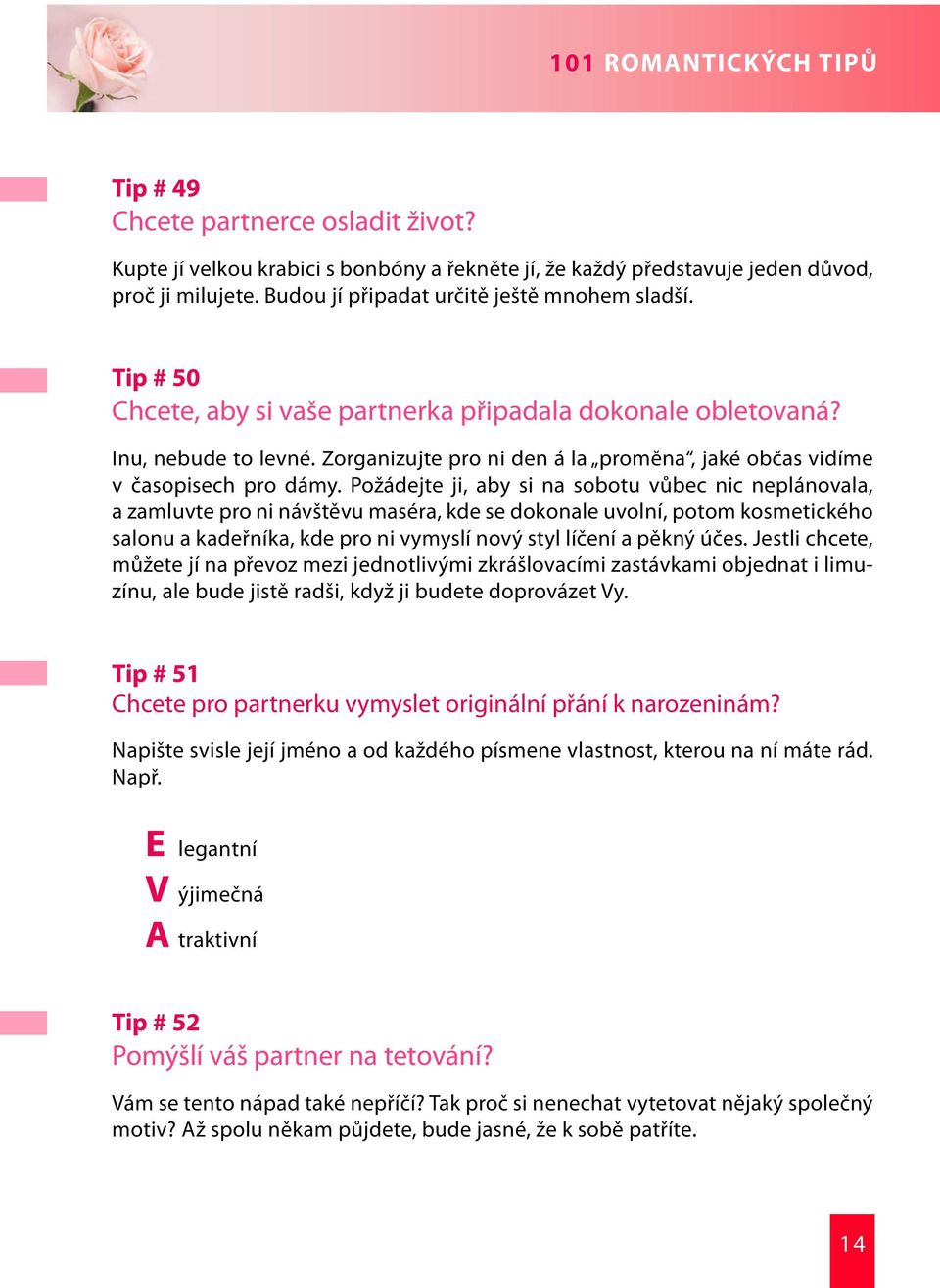 101 ROMANTICKÝCH TIPŮ

Tip # 49
Chcete partnerce osladit život?

Kupte jí velkou krabici s bonbóny a řekněte jí, že každý představuje jeden důvod, proč ji milujete. Budou jí připadat určitě ještě mnohem sladší.

Tip # 50
Chcete, aby si vaše partnerka připadala dokonale obletovaná?

Inu, nebude to levné. Zorganizujte pro ni den á la „proměna“, jaké občas vidíme v časopisech pro dámy. Požádejte ji, aby si na sobotu vůbec nic neplánovala, a zamluvte pro ni návštěvu maséra, kde se dokonale uvolní, potom kosmetického salonu a kadeřníka, kde pro ni vymyslí nový styl líčení a pěkný účes. Jestli chcete, můžete jí na převoz mezi jednotlivými zkrášlovacími zastávkami objednat i limuzínu, ale bude jistě radši, když ji budete doprovázet Vy.

Tip # 51
Chcete pro partnerku vymyslet originální přání k narozeninám?

Napište svisle její jméno a od každého písmene vlastnost, kterou na ní máte rád. Např.

E legantní
V ýjimečná
A traktivní

Tip # 52
Pomýšlí váš partner na tetování?

Vám se tento nápad také nepříčí? Tak proč si nenechat vytetovat nějaký společný motiv? Až spolu někam půjdete, bude jasné, že k sobě patříte.

14